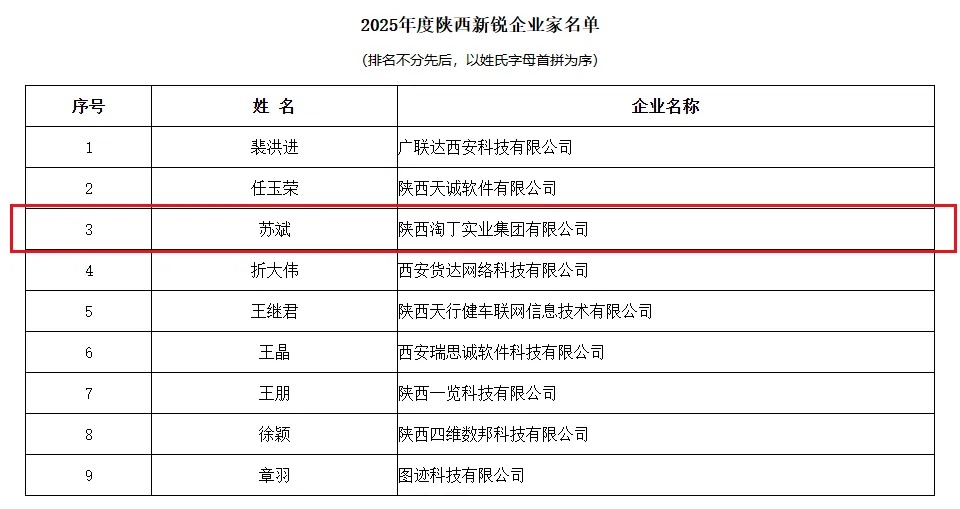 2025年度陕西新锐企业家名单

（排名不分先后，以姓氏字母首拼为序）

| 序号 | 姓 名 | 企业名称 |
|---|---|---|
| 1 | 裴洪进 | 广联达西安科技有限公司 |
| 2 | 任玉荣 | 陕西天诚软件有限公司 |
| 3 | 苏斌 | 陕西淘丁实业集团有限公司 |
| 4 | 折大伟 | 西安货达网络科技有限公司 |
| 5 | 王继君 | 陕西天行健车联网信息技术有限公司 |
| 6 | 王晶 | 西安瑞思诚软件科技有限公司 |
| 7 | 王朋 | 陕西一览科技有限公司 |
| 8 | 徐颖 | 陕西四维数邦科技有限公司 |
| 9 | 章羽 | 图迹科技有限公司 |